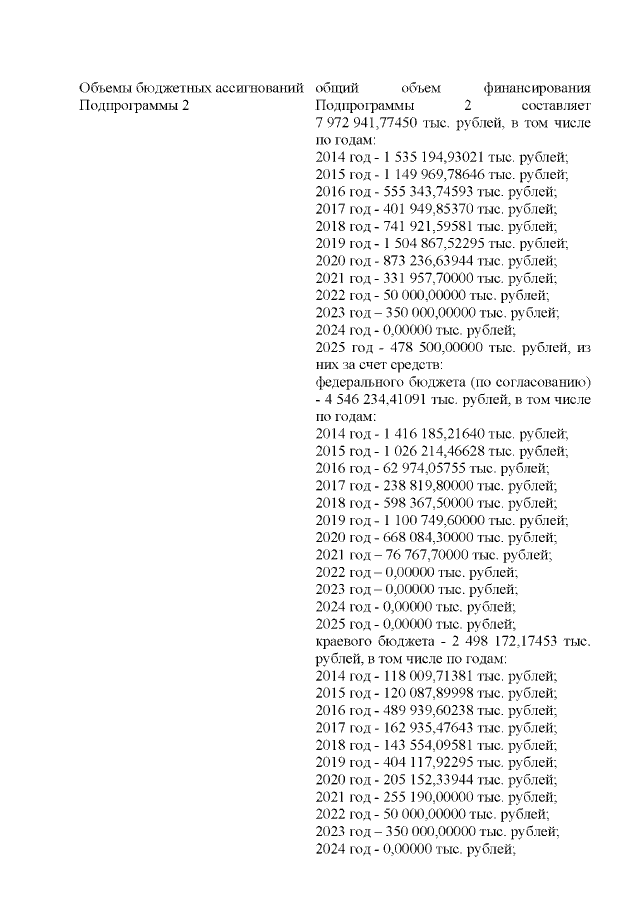 Объемы бюджетных ассигнований Подпрограммы 2

общий объем финансирования Подпрограммы 2 составляет 7 972 941,77450 тыс. рублей, в том числе по годам:
2014 год - 1 535 194,93021 тыс. рублей;
2015 год - 1 149 969,78646 тыс. рублей;
2016 год - 555 343,74593 тыс. рублей;
2017 год - 401 949,85370 тыс. рублей;
2018 год - 741 921,59581 тыс. рублей;
2019 год - 1 504 867,52295 тыс. рублей;
2020 год - 873 236,63944 тыс. рублей;
2021 год - 331 957,70000 тыс. рублей;
2022 год - 50 000,00000 тыс. рублей;
2023 год – 350 000,00000 тыс. рублей;
2024 год - 0,00000 тыс. рублей;
2025 год - 478 500,00000 тыс. рублей, из них за счет средств:
федерального бюджета (по согласованию) - 4 546 234,41091 тыс. рублей, в том числе по годам:
2014 год - 1 416 185,21640 тыс. рублей;
2015 год - 1 026 214,46628 тыс. рублей;
2016 год - 62 974,05755 тыс. рублей;
2017 год - 238 819,80000 тыс. рублей;
2018 год - 598 367,50000 тыс. рублей;
2019 год - 1 100 749,60000 тыс. рублей;
2020 год - 668 084,30000 тыс. рублей;
2021 год – 76 767,70000 тыс. рублей;
2022 год – 0,00000 тыс. рублей;
2023 год – 0,00000 тыс. рублей;
2024 год - 0,00000 тыс. рублей;
2025 год - 0,00000 тыс. рублей;
краевого бюджета - 2 498 172,17453 тыс. рублей, в том числе по годам:
2014 год - 118 009,71381 тыс. рублей;
2015 год - 120 087,89998 тыс. рублей;
2016 год - 489 939,60238 тыс. рублей;
2017 год - 162 935,47643 тыс. рублей;
2018 год - 143 554,09581 тыс. рублей;
2019 год - 404 117,92295 тыс. рублей;
2020 год - 205 152,33944 тыс. рублей;
2021 год - 255 190,00000 тыс. рублей;
2022 год - 50 000,00000 тыс. рублей;
2023 год – 350 000,00000 тыс. рублей;
2024 год - 0,00000 тыс. рублей;